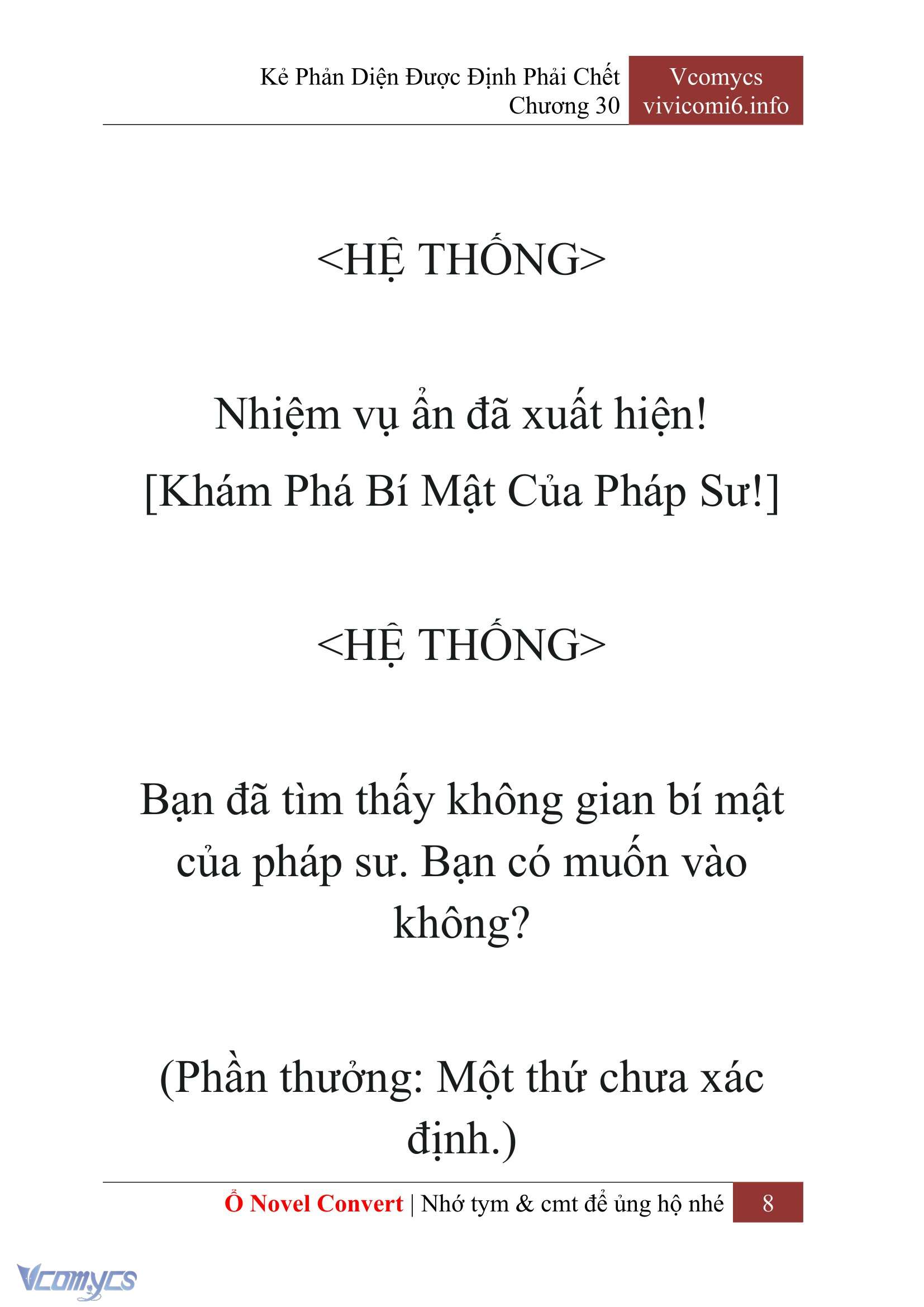 Kẻ Phản Diện Được Định Phải Chết
Chương 30

Vcomycs
vivicomi6.info

<HỆ THỐNG>

Nhiệm vụ ẩn đã xuất hiện!
[Khám Phá Bí Mật Của Pháp Sư!]

<HỆ THỐNG>

Bạn đã tìm thấy không gian bí mật của pháp sư. Bạn có muốn vào không?

(Phần thưởng: Một thứ chưa xác định.)

Ổ Novel Convert | Nhớ tym & cmt để ủng hộ nhé 8

Vcomycs